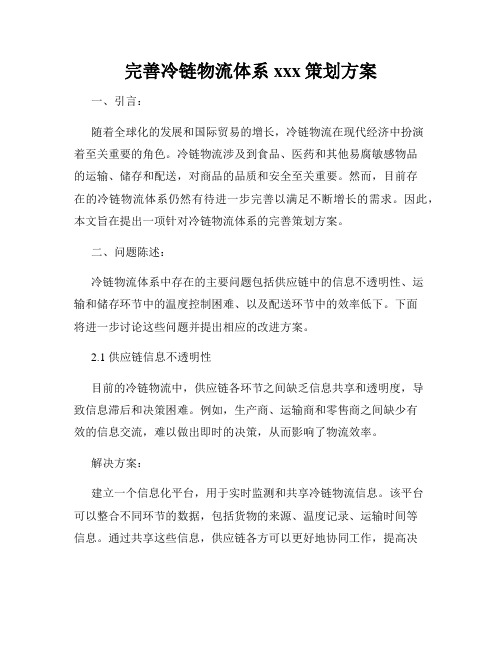 完善冷链物流体系 xxx 策划方案

一、引言：

随着全球化的发展和国际贸易的增长，冷链物流在现代经济中扮演着至关重要的角色。冷链物流涉及到食品、医药和其他易腐敏感物品的运输、储存和配送，对商品的品质和安全至关重要。然而，目前存在的冷链物流体系仍然有待进一步完善以满足不断增长的需求。因此，本文旨在提出一项针对冷链物流体系的完善策划方案。

二、问题陈述：

冷链物流体系中存在的主要问题包括供应链中的信息不透明性、运输和储存环节中的温度控制困难、以及配送环节中的效率低下。下面将进一步讨论这些问题并提出相应的改进方案。

2.1 供应链信息不透明性

目前的冷链物流中，供应链各环节之间缺乏信息共享和透明度，导致信息滞后和决策困难。例如，生产商、运输商和零售商之间缺少有效的信息交流，难以做出即时的决策，从而影响了物流效率。

解决方案：

建立一个信息化平台，用于实时监测和共享冷链物流信息。该平台可以整合不同环节的数据，包括货物的来源、温度记录、运输时间等信息。通过共享这些信息，供应链各方可以更好地协同工作，提高决